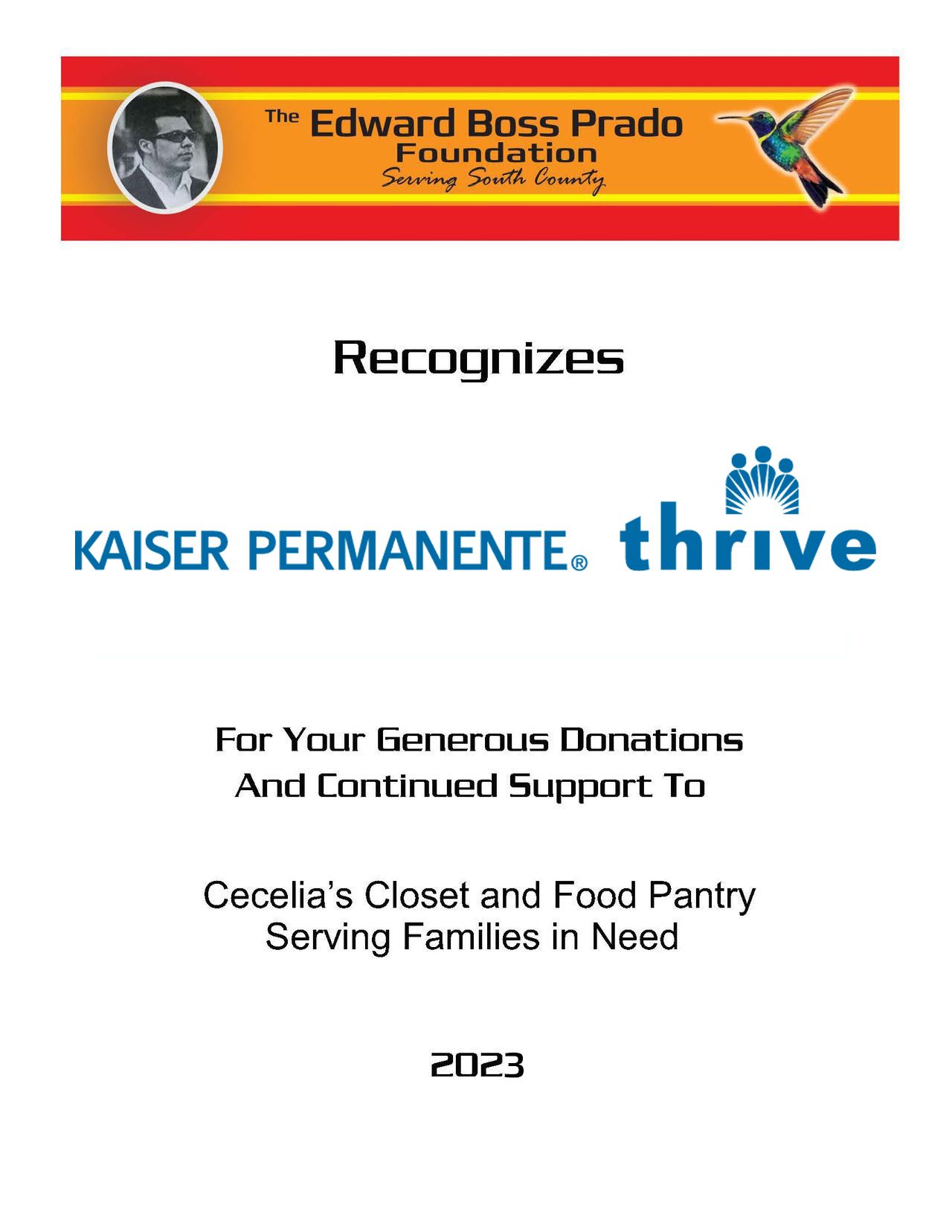 The Edward Boss Prado Foundation
Serving South County

Recognizes

KAISER PERMANENTE® thrive

For Your Generous Donations
And Continued Support To

Cecelia's Closet and Food Pantry
Serving Families in Need

2023